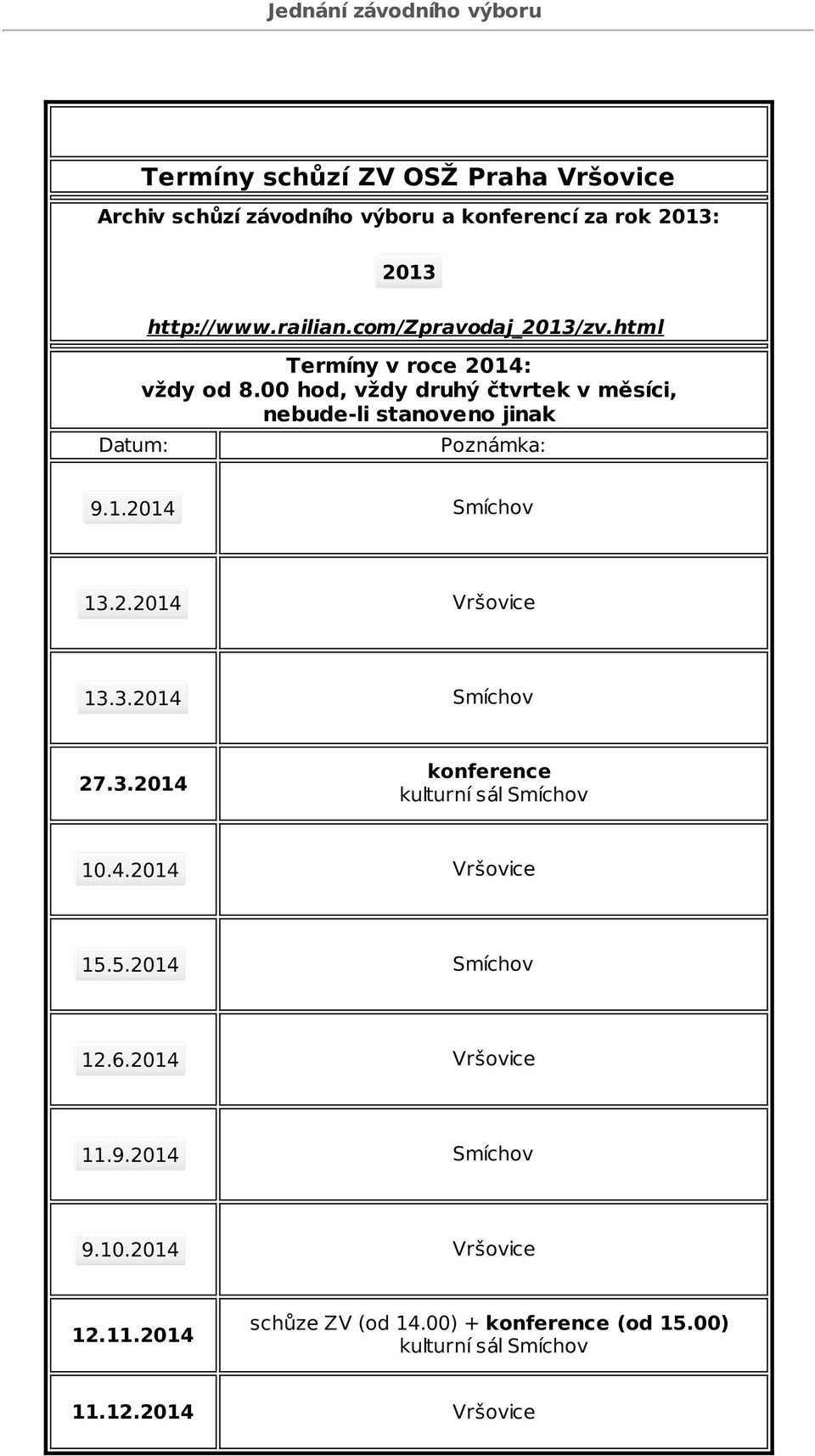 Jednání závodního výboru

Termíny schůzí ZV OSŽ Praha Vršovice

Archiv schůzí závodního výboru a konferencí za rok 2013:

2013

http://www.railian.com/Zpravodaj_2013/zv.html

Termíny v roce 2014:
vždy od 8.00 hod, vždy druhý čtvrtek v měsíci, nebude-li stanoveno jinak

| Datum: | Poznámka: |
|---|---|
| 9.1.2014 | Smíchov |
| 13.2.2014 | Vršovice |
| 13.3.2014 | Smíchov |
| 27.3.2014 | konference kulturní sál Smíchov |
| 10.4.2014 | Vršovice |
| 15.5.2014 | Smíchov |
| 12.6.2014 | Vršovice |
| 11.9.2014 | Smíchov |
| 9.10.2014 | Vršovice |
| 12.11.2014 | schůze ZV (od 14.00) + konference (od 15.00) kulturní sál Smíchov |
| 11.12.2014 | Vršovice |